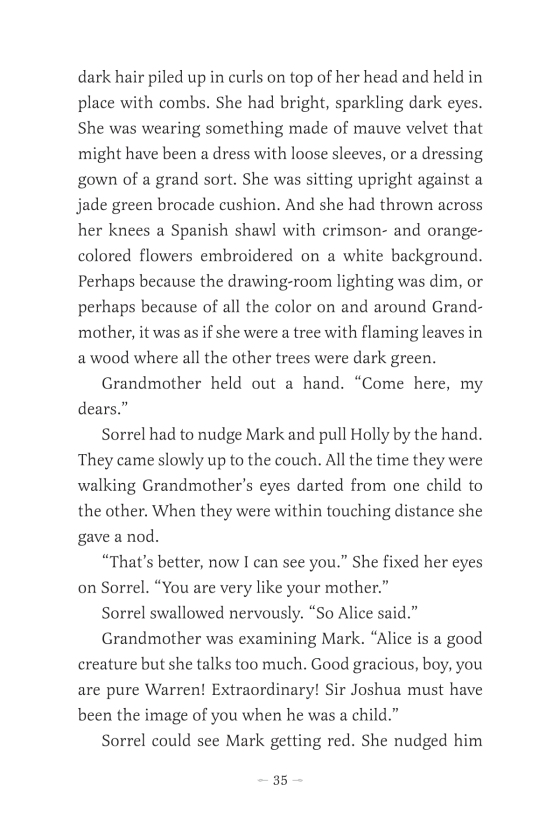 dark hair piled up in curls on top of her head and held in place with combs. She had bright, sparkling dark eyes. She was wearing something made of mauve velvet that might have been a dress with loose sleeves, or a dressing gown of a grand sort. She was sitting upright against a jade green brocade cushion. And she had thrown across her knees a Spanish shawl with crimson- and orange-colored flowers embroidered on a white background. Perhaps because the drawing-room lighting was dim, or perhaps because of all the color on and around Grandmother, it was as if she were a tree with flaming leaves in a wood where all the other trees were dark green.

Grandmother held out a hand. "Come here, my dears."

Sorrel had to nudge Mark and pull Holly by the hand. They came slowly up to the couch. All the time they were walking Grandmother's eyes darted from one child to the other. When they were within touching distance she gave a nod.

"That's better, now I can see you." She fixed her eyes on Sorrel. "You are very like your mother."

Sorrel swallowed nervously. "So Alice said."

Grandmother was examining Mark. "Alice is a good creature but she talks too much. Good gracious, boy, you are pure Warren! Extraordinary! Sir Joshua must have been the image of you when he was a child."

Sorrel could see Mark getting red. She nudged him

— 35 —